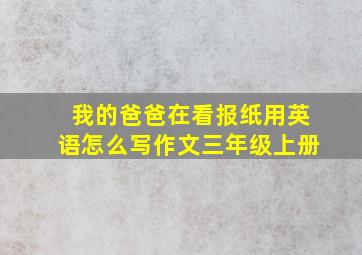 我的爸爸在看报纸用英语怎么写作文三年级上册